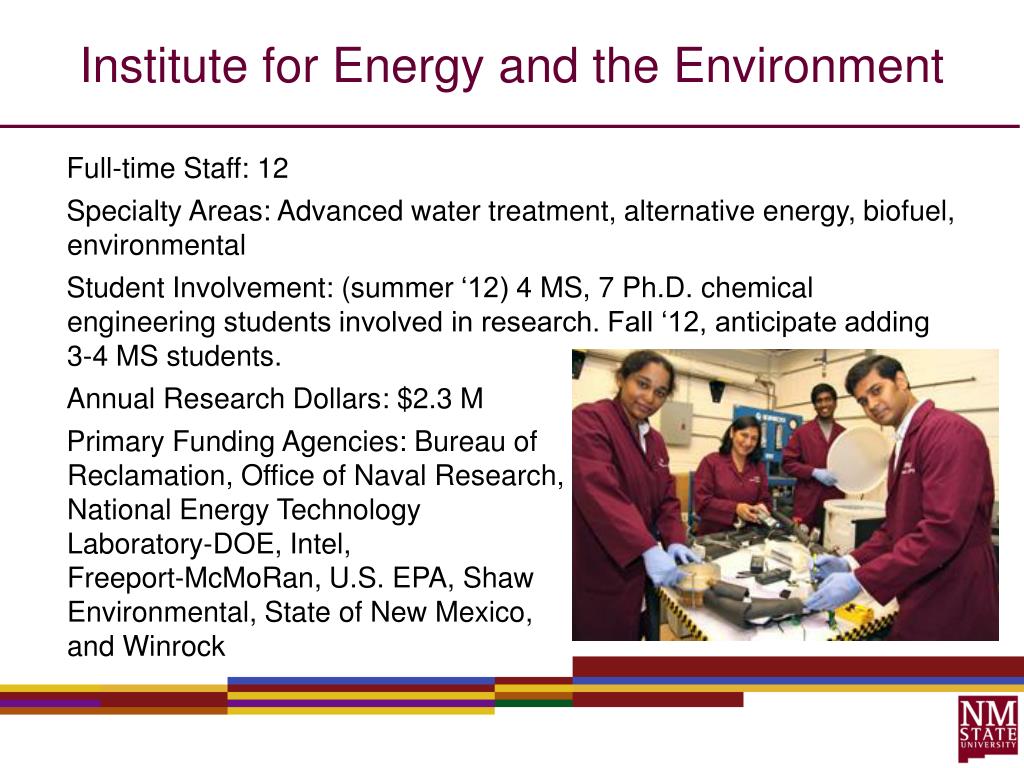 Institute for Energy and the Environment

Full-time Staff: 12

Specialty Areas: Advanced water treatment, alternative energy, biofuel, environmental

Student Involvement: (summer ‘12) 4 MS, 7 Ph.D. chemical engineering students involved in research. Fall ‘12, anticipate adding 3-4 MS students.

Annual Research Dollars: $2.3 M

Primary Funding Agencies: Bureau of Reclamation, Office of Naval Research, National Energy Technology Laboratory-DOE, Intel, Freeport-McMoRan, U.S. EPA, Shaw Environmental, State of New Mexico, and Winrock

NM STATE UNIVERSITY